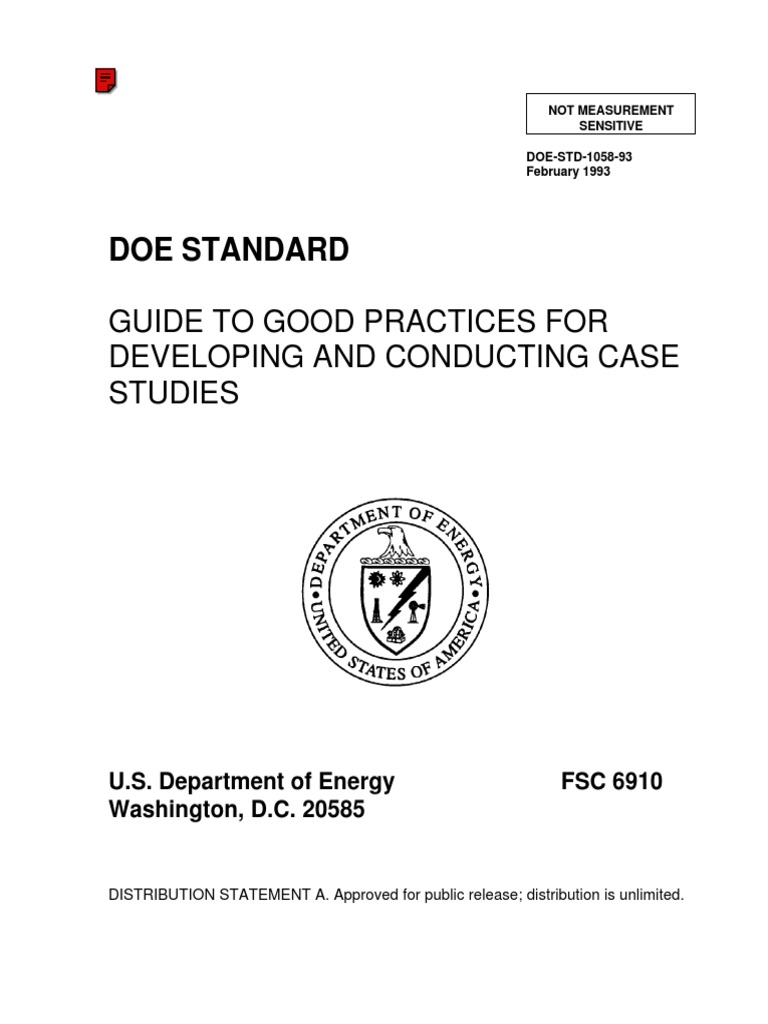 NOT MEASUREMENT SENSITIVE

DOE-STD-1058-93
February 1993

DOE STANDARD

GUIDE TO GOOD PRACTICES FOR DEVELOPING AND CONDUCTING CASE STUDIES

DEPARTMENT OF ENERGY
UNITED STATES OF AMERICA

U.S. Department of Energy
Washington, D.C. 20585

FSC 6910

DISTRIBUTION STATEMENT A. Approved for public release; distribution is unlimited.